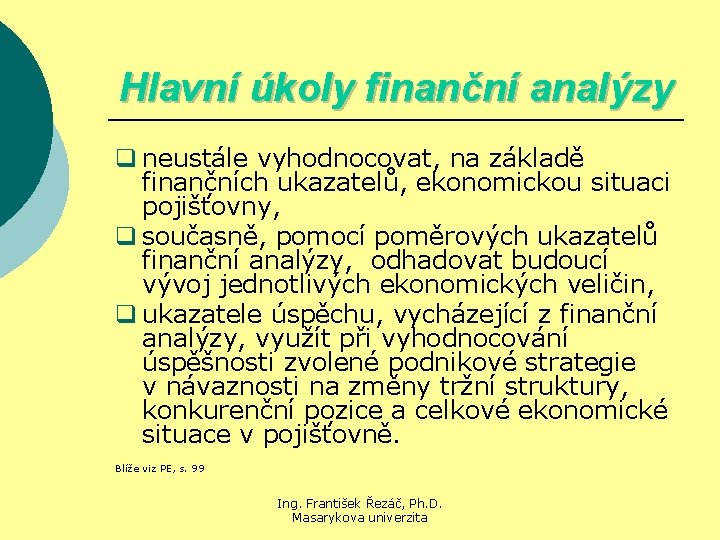 Hlavní úkoly finanční analýzy

☐ neustále vyhodnocovat, na základě finančních ukazatelů, ekonomickou situaci pojišťovny,

☐ současně, pomocí poměrových ukazatelů finanční analýzy, odhadovat budoucí vývoj jednotlivých ekonomických veličin,

☐ ukazatele úspěchu, vycházející z finanční analýzy, využít při vyhodnocování úspěšnosti zvolené podnikové strategie v návaznosti na změny tržní struktury, konkurenční pozice a celkové ekonomické situace v pojišťovně.

Blíže viz PE, s. 99

Ing. František Řezáč, Ph.D.
Masarykova univerzita